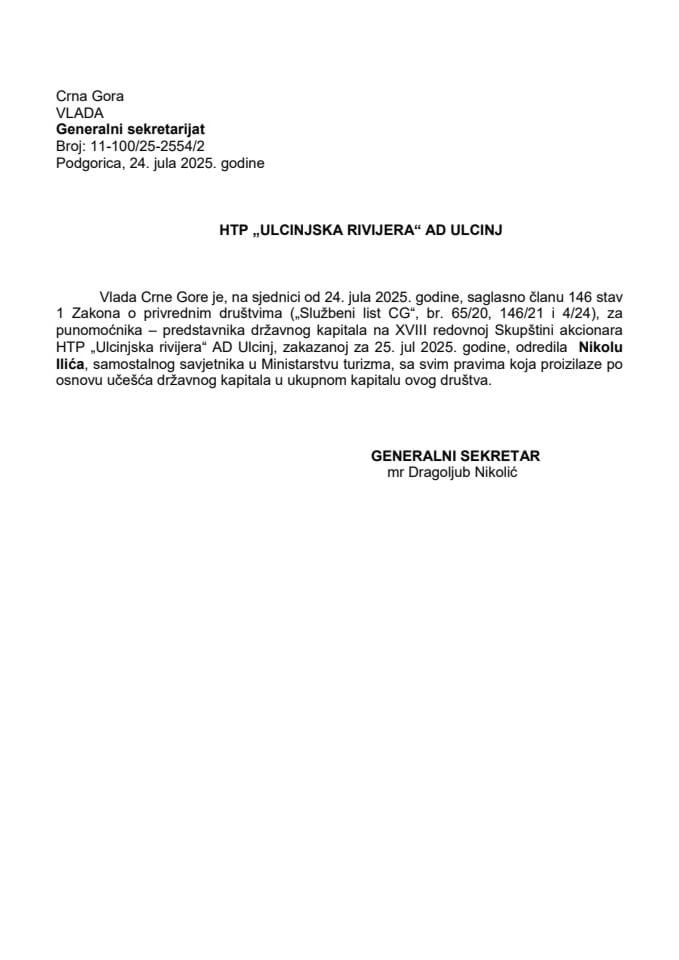 Crna Gora
VLADA
Generalni sekretarijat
Broj: 11-100/25-2554/2
Podgorica, 24. jula 2025. godine

HTP „ULCINJSKA RIVIJERA“ AD ULCINJ

Vlada Crne Gore je, na sjednici od 24. jula 2025. godine, saglasno članu 146 stav 1 Zakona o privrednim društvima („Službeni list CG“, br. 65/20, 146/21 i 4/24), za punomoćnika – predstavnika državnog kapitala na XVIII redovnoj Skupštini akcionara HTP „Ulcinjska rivijera“ AD Ulcinj, zakazanoj za 25. jul 2025. godine, odredila Nikolu Ilića, samostalnog savjetnika u Ministarstvu turizma, sa svim pravima koja proizilaze po osnovu učešća državnog kapitala u ukupnom kapitalu ovog društva.

GENERALNI SEKRETAR
mr Dragoljub Nikolić